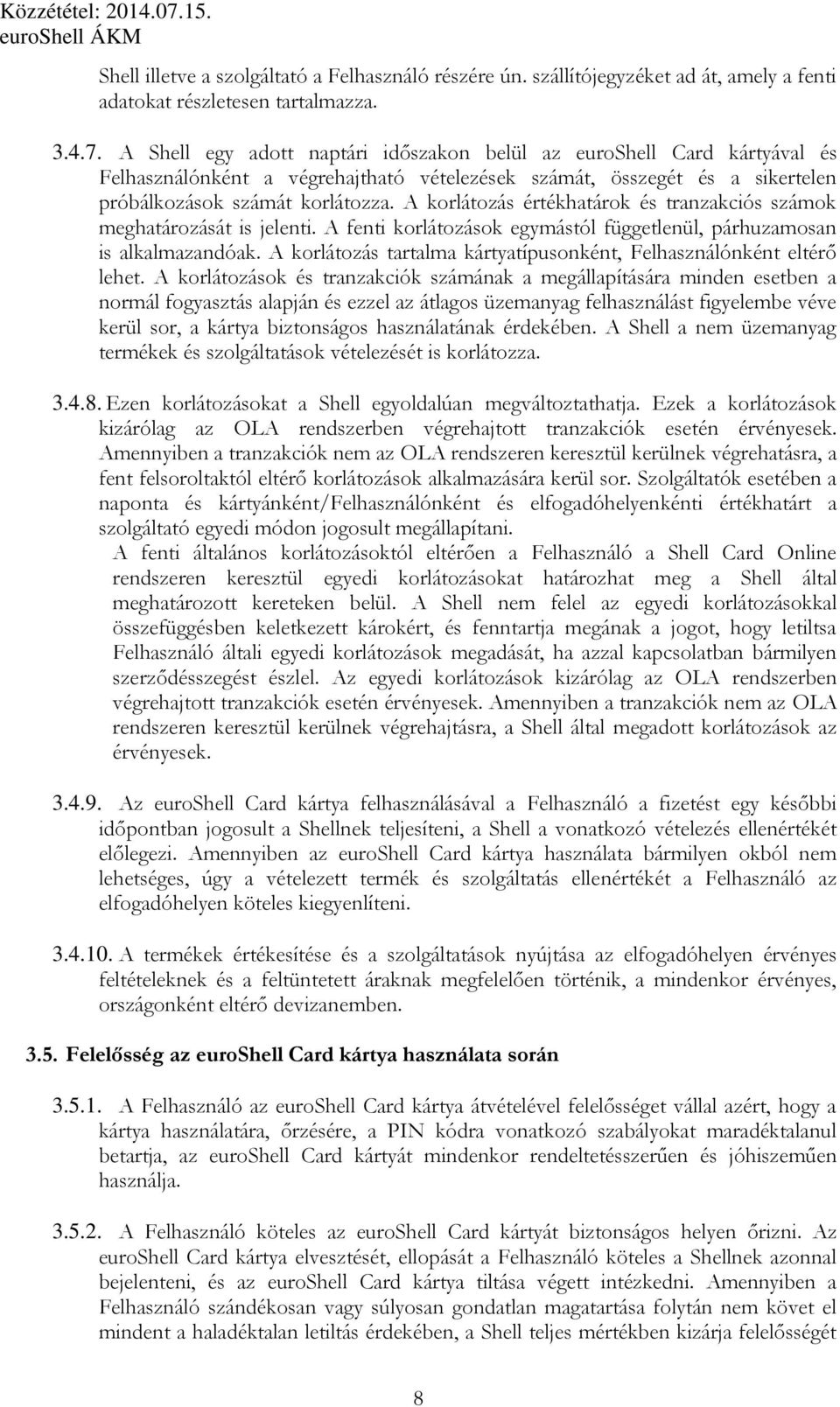 Közzététel: 2014.07.15.
euroShell ÁKM

Shell illetve a szolgáltató a Felhasználó részére ún. szállítójegyzéket ad át, amely a fenti adatokat részletesen tartalmazza.

3.4.7. A Shell egy adott naptári időszakon belül az euroShell Card kártyával és Felhasználónként a végrehajtható vételezések számát, összegét és a sikertelen próbálkozások számát korlátozza. A korlátozás értékhatárok és tranzakciós számok meghatározását is jelenti. A fenti korlátozások egymástól függetlenül, párhuzamosan is alkalmazandóak. A korlátozás tartalma kártyatípusonként, Felhasználónként eltérő lehet. A korlátozások és tranzakciók számának a megállapítására minden esetben a normál fogyasztás alapján és ezzel az átlagos üzemanyag felhasználást figyelembe véve kerül sor, a kártya biztonságos használatának érdekében. A Shell a nem üzemanyag termékek és szolgáltatások vételezését is korlátozza.

3.4.8. Ezen korlátozásokat a Shell egyoldalúan megváltoztathatja. Ezek a korlátozások kizárólag az OLA rendszerben végrehajtott tranzakciók esetén érvényesek. Amennyiben a tranzakciók nem az OLA rendszeren keresztül kerülnek végrehatásra, a fent felsoroltaktól eltérő korlátozások alkalmazására kerül sor. Szolgáltatók esetében a naponta és kártyánként/Felhasználónként és elfogadóhelyenkénti értékhatárt a szolgáltató egyedi módon jogosult megállapítani.
A fenti általános korlátozásoktól eltérően a Felhasználó a Shell Card Online rendszeren keresztül egyedi korlátozásokat határozhat meg a Shell által meghatározott kereteken belül. A Shell nem felel az egyedi korlátozásokkal összefüggésben keletkezett károkért, és fenntartja megának a jogot, hogy letiltsa Felhasználó általi egyedi korlátozások megadását, ha azzal kapcsolatban bármilyen szerződésszegést észlel. Az egyedi korlátozások kizárólag az OLA rendszerben végrehajtott tranzakciók esetén érvényesek. Amennyiben a tranzakciók nem az OLA rendszeren keresztül kerülnek végrehajtásra, a Shell által megadott korlátozások az érvényesek.

3.4.9. Az euroShell Card kártya felhasználásával a Felhasználó a fizetést egy későbbi időpontban jogosult a Shellnek teljesíteni, a Shell a vonatkozó vételezés ellenértékét előlegezi. Amennyiben az euroShell Card kártya használata bármilyen okból nem lehetséges, úgy a vételezett termék és szolgáltatás ellenértékét a Felhasználó az elfogadóhelyen köteles kiegyenlíteni.

3.4.10. A termékek értékesítése és a szolgáltatások nyújtása az elfogadóhelyen érvényes feltételeknek és a feltüntetett áraknak megfelelően történik, a mindenkor érvényes, országonként eltérő devizanemben.

3.5. Felelősség az euroShell Card kártya használata során

3.5.1. A Felhasználó az euroShell Card kártya átvételével felelősséget vállal azért, hogy a kártya használatára, őrzésére, a PIN kódra vonatkozó szabályokat maradéktalanul betartja, az euroShell Card kártyát mindenkor rendeltetésszerűen és jóhiszeműen használja.

3.5.2. A Felhasználó köteles az euroShell Card kártyát biztonságos helyen őrizni. Az euroShell Card kártya elvesztését, ellopását a Felhasználó köteles a Shellnek azonnal bejelenteni, és az euroShell Card kártya tiltása végett intézkedni. Amennyiben a Felhasználó szándékosan vagy súlyosan gondatlan magatartása folytán nem követ el mindent a haladéktalan letiltás érdekében, a Shell teljes mértékben kizárja felelősségét

8